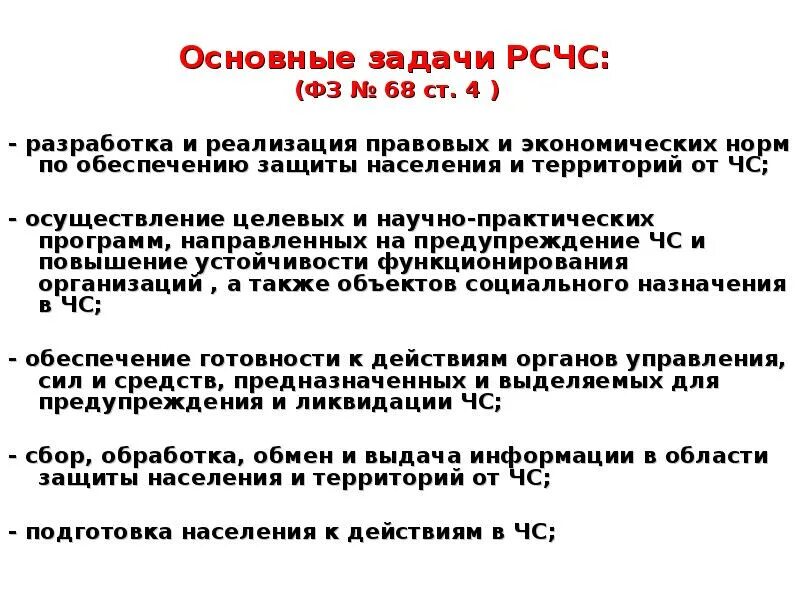 Основные задачи РСЧС:
(ФЗ № 68 ст. 4 )

- разработка и реализация правовых и экономических норм по обеспечению защиты населения и территорий от ЧС;

- осуществление целевых и научно-практических программ, направленных на предупреждение ЧС и повышение устойчивости функционирования организаций , а также объектов социального назначения в ЧС;

- обеспечение готовности к действиям органов управления, сил и средств, предназначенных и выделяемых для предупреждения и ликвидации ЧС;

- сбор, обработка, обмен и выдача информации в области защиты населения и территорий от ЧС;

- подготовка населения к действиям в ЧС;